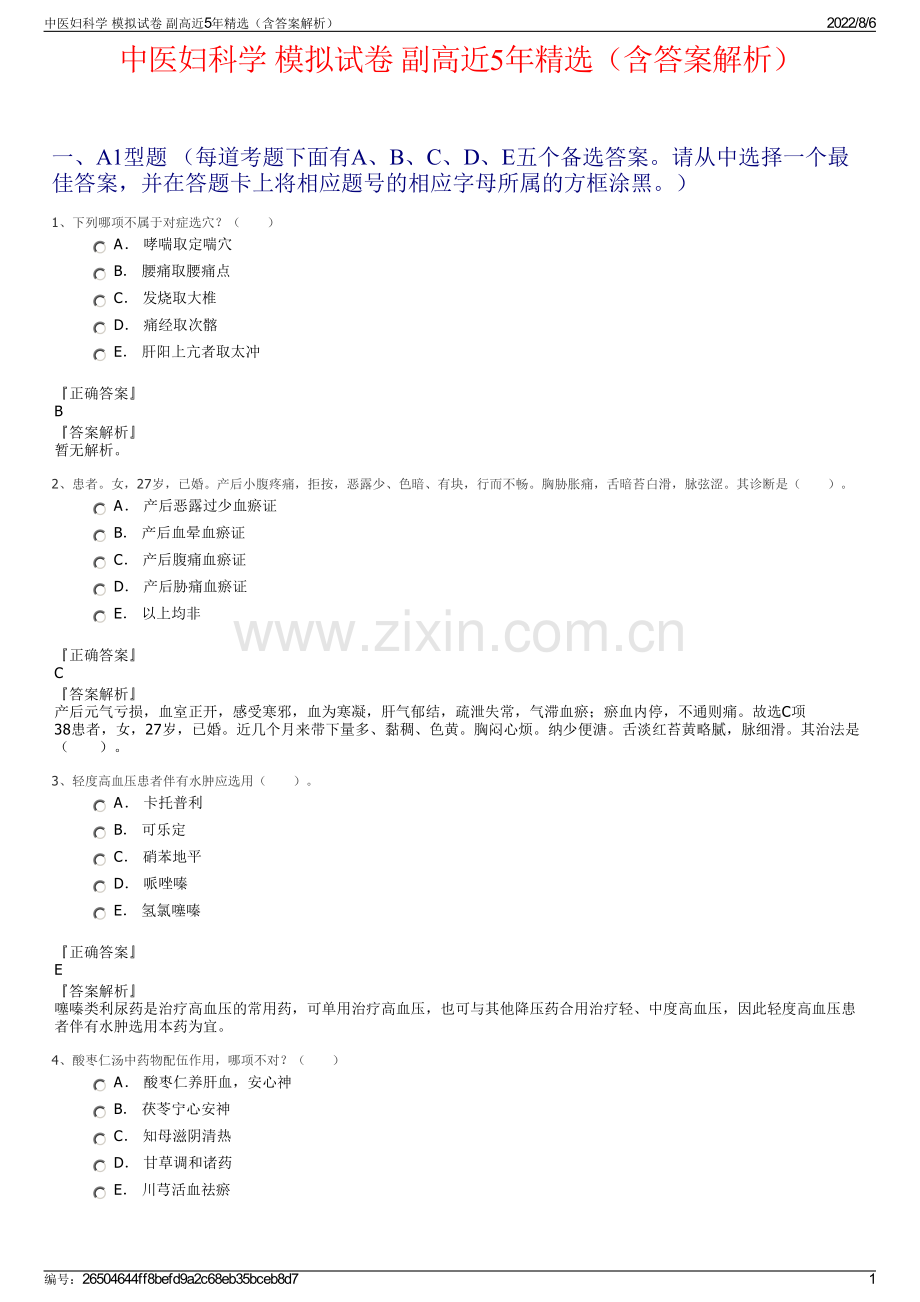 中医妇科学 模拟试卷 副高近5年精选（含答案解析）
2022/8/6

中医妇科学 模拟试卷 副高近5年精选（含答案解析）

一、A1型题 （每道考题下面有A、B、C、D、E五个备选答案。请从中选择一个最佳答案，并在答题卡上将相应题号的相应字母所属的方框涂黑。）

1、下列哪项不属于对症选穴？（　　）

A． 哮喘取定喘穴

B． 腰痛取腰痛点

C． 发烧取大椎

D． 痛经取次髎

E． 肝阳上亢者取太冲

『正确答案』
B
『答案解析』
暂无解析。

2、患者。女，27岁，已婚。产后小腹疼痛，拒按，恶露少、色暗、有块，行而不畅。胸胁胀痛，舌暗苔白滑，脉弦涩。其诊断是（　　）。

A． 产后恶露过少血瘀证

B． 产后血晕血瘀证

C． 产后腹痛血瘀证

D． 产后胁痛血瘀证

E． 以上均非

www.zixin.com.cn

『正确答案』
C
『答案解析』
产后元气亏损，血室正开，感受寒邪，血为寒凝，肝气郁结，疏泄失常，气滞血瘀；瘀血内停，不通则痛。故选C项
38患者，女，27岁，已婚。近几个月来带下量多、黏稠、色黄。胸闷心烦。纳少便溏。舌淡红苔黄略腻，脉细滑。其治法是（　　）。

3、轻度高血压患者伴有水肿应选用（　　）。

A． 卡托普利

B． 可乐定

C． 硝苯地平

D． 哌唑嗪

E． 氢氯噻嗪

『正确答案』
E
『答案解析』
噻嗪类利尿药是治疗高血压的常用药，可单用治疗高血压，也可与其他降压药合用治疗轻、中度高血压，因此轻度高血压患者伴有水肿选用本药为宜。

4、酸枣仁汤中药物配伍作用，哪项不对？（　　）

A． 酸枣仁养肝血，安心神

B． 茯苓宁心安神

C． 知母滋阴清热

D． 甘草调和诸药

E． 川芎活血祛瘀

编号：26504644ff8befd9a2c68eb35bceb8d7
1